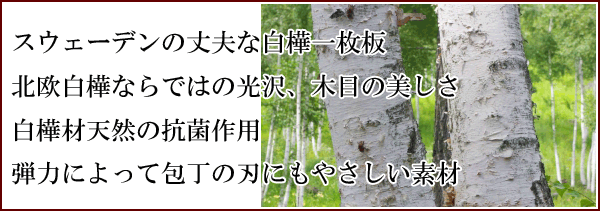 スウェーデンの丈夫な白樺一枚板

北欧白樺ならではの光沢、木目の美しさ

白樺材天然の抗菌作用

弾力によって包丁の刃にもやさしい素材